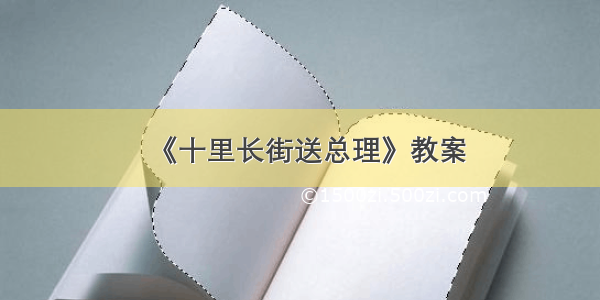 《十里长街送总理》教案

©1500zi.500zi.com